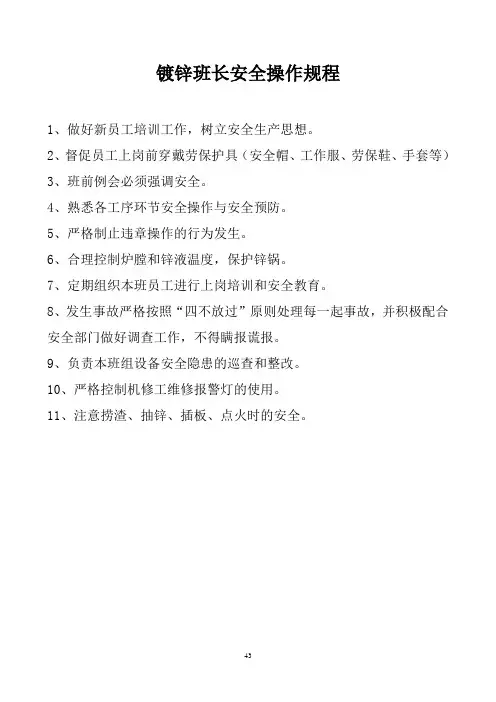 镀锌班长安全操作规程

1、做好新员工培训工作，树立安全生产思想。

2、督促员工上岗前穿戴劳保护具（安全帽、工作服、劳保鞋、手套等）

3、班前例会必须强调安全。

4、熟悉各工序环节安全操作与安全预防。

5、严格制止违章操作的行为发生。

6、合理控制炉膛和锌液温度，保护锌锅。

7、定期组织本班员工进行上岗培训和安全教育。

8、发生事故严格按照“四不放过”原则处理每一起事故，并积极配合安全部门做好调查工作，不得瞒报谎报。

9、负责本班组设备安全隐患的巡查和整改。

10、严格控制机修工维修报警灯的使用。

11、注意捞渣、抽锌、插板、点火时的安全。

43